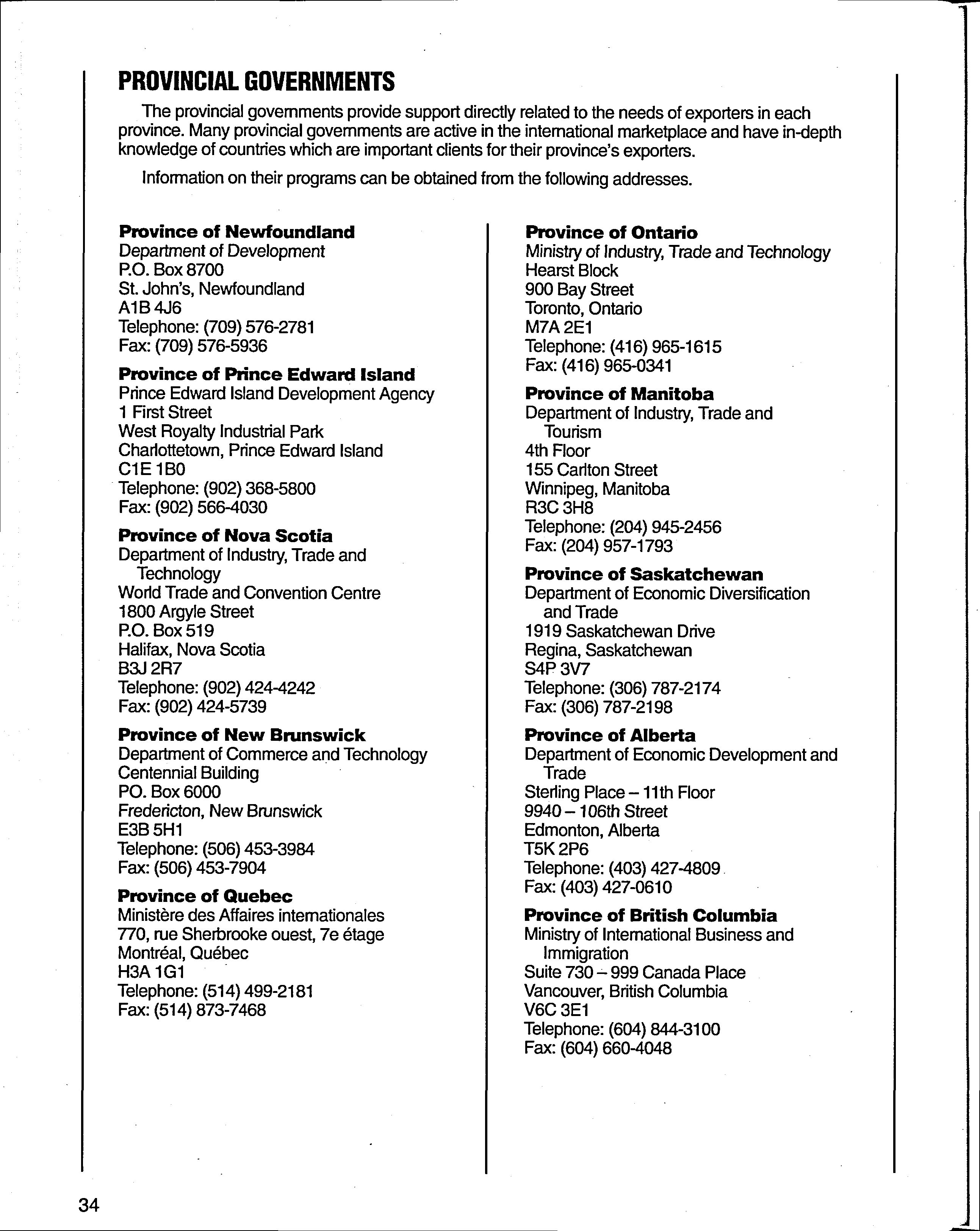 PROVINCIAL GOVERNMENTS

The provincial governments provide support directly related to the needs of exporters in each province. Many provincial governments are active in the international marketplace and have in-depth knowledge of countries which are important clients for their province's exporters.

Information on their programs can be obtained from the following addresses.

Province of Newfoundland
Department of Development
P.O. Box 8700
St. John's, Newfoundland
A1B 4J6
Telephone: (709) 576-2781
Fax: (709) 576-5936

Province of Prince Edward Island
Prince Edward Island Development Agency
1 First Street
West Royalty Industrial Park
Charlottetown, Prince Edward Island
C1E 1B0
Telephone: (902) 368-5800
Fax: (902) 566-4030

Province of Nova Scotia
Department of Industry, Trade and Technology
World Trade and Convention Centre
1800 Argyle Street
P.O. Box 519
Halifax, Nova Scotia
B3J 2R7
Telephone: (902) 424-4242
Fax: (902) 424-5739

Province of New Brunswick
Department of Commerce and Technology
Centennial Building
PO. Box 6000
Fredericton, New Brunswick
E3B 5H1
Telephone: (506) 453-3984
Fax: (506) 453-7904

Province of Quebec
Ministère des Affaires internationales
770, rue Sherbrooke ouest, 7e étage
Montréal, Québec
H3A 1G1
Telephone: (514) 499-2181
Fax: (514) 873-7468

Province of Ontario
Ministry of Industry, Trade and Technology
Hearst Block
900 Bay Street
Toronto, Ontario
M7A 2E1
Telephone: (416) 965-1615
Fax: (416) 965-0341

Province of Manitoba
Department of Industry, Trade and Tourism
4th Floor
155 Carlton Street
Winnipeg, Manitoba
R3C 3H8
Telephone: (204) 945-2456
Fax: (204) 957-1793

Province of Saskatchewan
Department of Economic Diversification and Trade
1919 Saskatchewan Drive
Regina, Saskatchewan
S4P 3V7
Telephone: (306) 787-2174
Fax: (306) 787-2198

Province of Alberta
Department of Economic Development and Trade
Sterling Place – 11th Floor
9940 – 106th Street
Edmonton, Alberta
T5K 2P6
Telephone: (403) 427-4809
Fax: (403) 427-0610

Province of British Columbia
Ministry of International Business and Immigration
Suite 730 – 999 Canada Place
Vancouver, British Columbia
V6C 3E1
Telephone: (604) 844-3100
Fax: (604) 660-4048

34